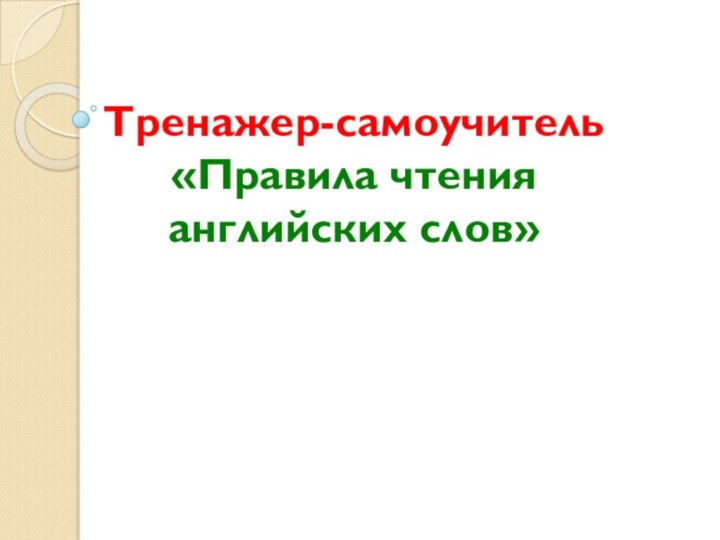 Тренажер-самоучитель «Правила чтения английских слов»